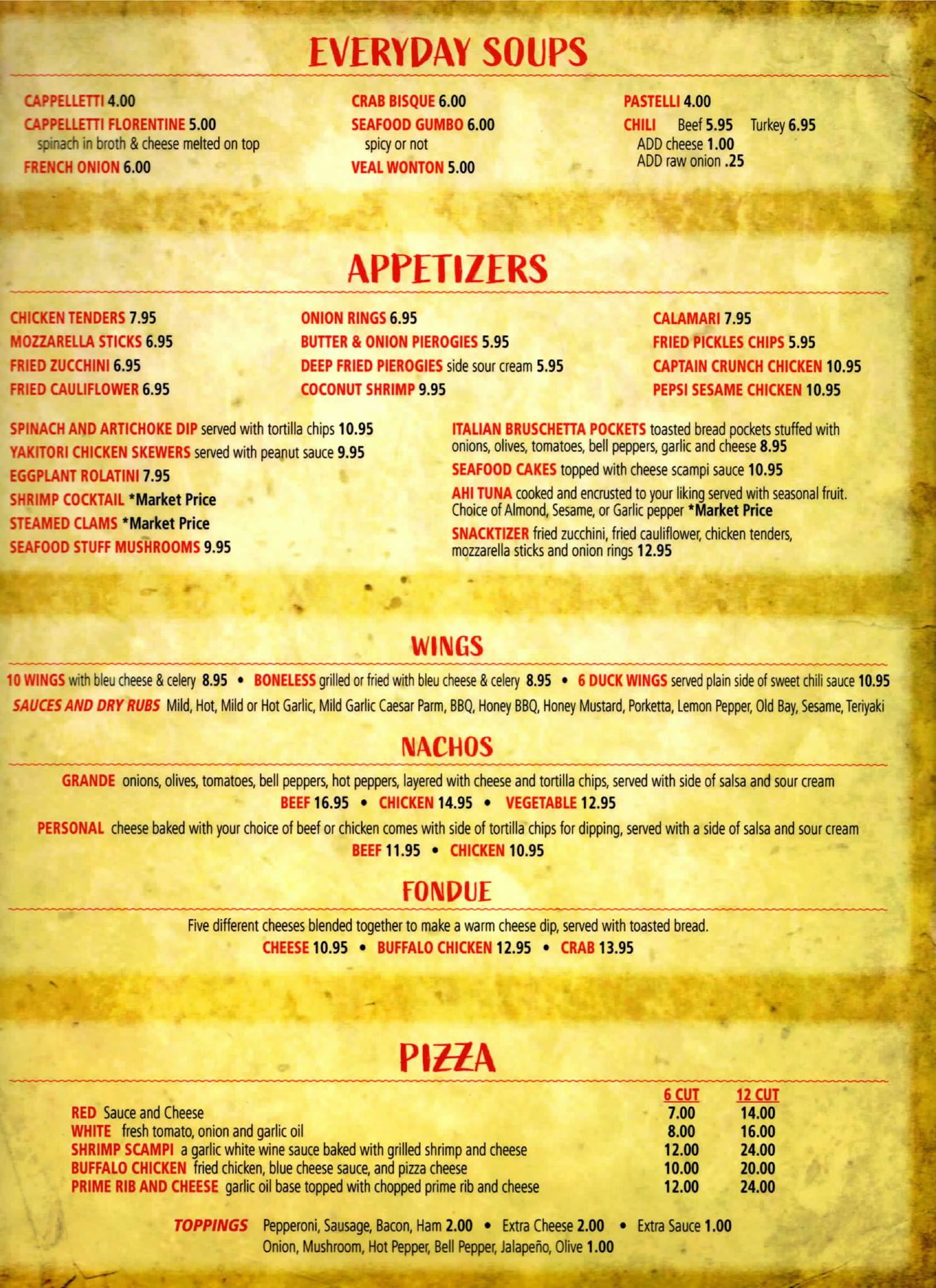 EVERYDAY SOUPS

CAPPELLETTI 4.00
CAPPELLETTI FLORENTINE 5.00
spinach in broth & cheese melted on top
FRENCH ONION 6.00

CRAB BISQUE 6.00
SEAFOOD GUMBO 6.00
spicy or not
VEAL WONTON 5.00

PASTELLI 4.00
CHILI Beef 5.95 Turkey 6.95
ADD cheese 1.00
ADD raw onion .25

APPETIZERS

CHICKEN TENDERS 7.95
MOZZARELLA STICKS 6.95
FRIED ZUCCHINI 6.95
FRIED CAULIFLOWER 6.95

ONION RINGS 6.95
BUTTER & ONION PIEROGIES 5.95
DEEP FRIED PIEROGIES side sour cream 5.95
COCONUT SHRIMP 9.95

CALAMARI 7.95
FRIED PICKLES CHIPS 5.95
CAPTAIN CRUNCH CHICKEN 10.95
PEPSI SESAME CHICKEN 10.95

SPINACH AND ARTICHOKE DIP served with tortilla chips 10.95
YAKITORI CHICKEN SKEWERS served with peanut sauce 9.95
EGGPLANT ROLATINI 7.95
SHRIMP COCKTAIL *Market Price
STEAMED CLAMS *Market Price
SEAFOOD STUFF MUSHROOMS 9.95

ITALIAN BRUSCHETTA POCKETS toasted bread pockets stuffed with onions, olives, tomatoes, bell peppers, garlic and cheese 8.95
SEAFOOD CAKES topped with cheese scampi sauce 10.95
AHI TUNA cooked and encrusted to your liking served with seasonal fruit. Choice of Almond, Sesame, or Garlic pepper *Market Price
SNACKTIZER fried zucchini, fried cauliflower, chicken tenders, mozzarella sticks and onion rings 12.95

WINGS

10 WINGS with bleu cheese & celery 8.95 • BONELESS grilled or fried with bleu cheese & celery 8.95 • 6 DUCK WINGS served plain side of sweet chili sauce 10.95
SAUCES AND DRY RUBS Mild, Hot, Mild or Hot Garlic, Mild Garlic Caesar Parm, BBQ, Honey BBQ, Honey Mustard, Porketta, Lemon Pepper, Old Bay, Sesame, Teriyaki

NACHOS

GRANDE onions, olives, tomatoes, bell peppers, hot peppers, layered with cheese and tortilla chips, served with side of salsa and sour cream
BEEF 16.95 • CHICKEN 14.95 • VEGETABLE 12.95
PERSONAL cheese baked with your choice of beef or chicken comes with side of tortilla chips for dipping, served with a side of salsa and sour cream
BEEF 11.95 • CHICKEN 10.95

FONDUE

Five different cheeses blended together to make a warm cheese dip, served with toasted bread.
CHEESE 10.95 • BUFFALO CHICKEN 12.95 • CRAB 13.95

PIZZA

| | 6 CUT | 12 CUT |
|---|---|---|
| RED Sauce and Cheese | 7.00 | 14.00 |
| WHITE fresh tomato, onion and garlic oil | 8.00 | 16.00 |
| SHRIMP SCAMPI a garlic white wine sauce baked with grilled shrimp and cheese | 12.00 | 24.00 |
| BUFFALO CHICKEN fried chicken, blue cheese sauce, and pizza cheese | 10.00 | 20.00 |
| PRIME RIB AND CHEESE garlic oil base topped with chopped prime rib and cheese | 12.00 | 24.00 |

TOPPINGS Pepperoni, Sausage, Bacon, Ham 2.00 • Extra Cheese 2.00 • Extra Sauce 1.00
Onion, Mushroom, Hot Pepper, Bell Pepper, Jalapeño, Olive 1.00